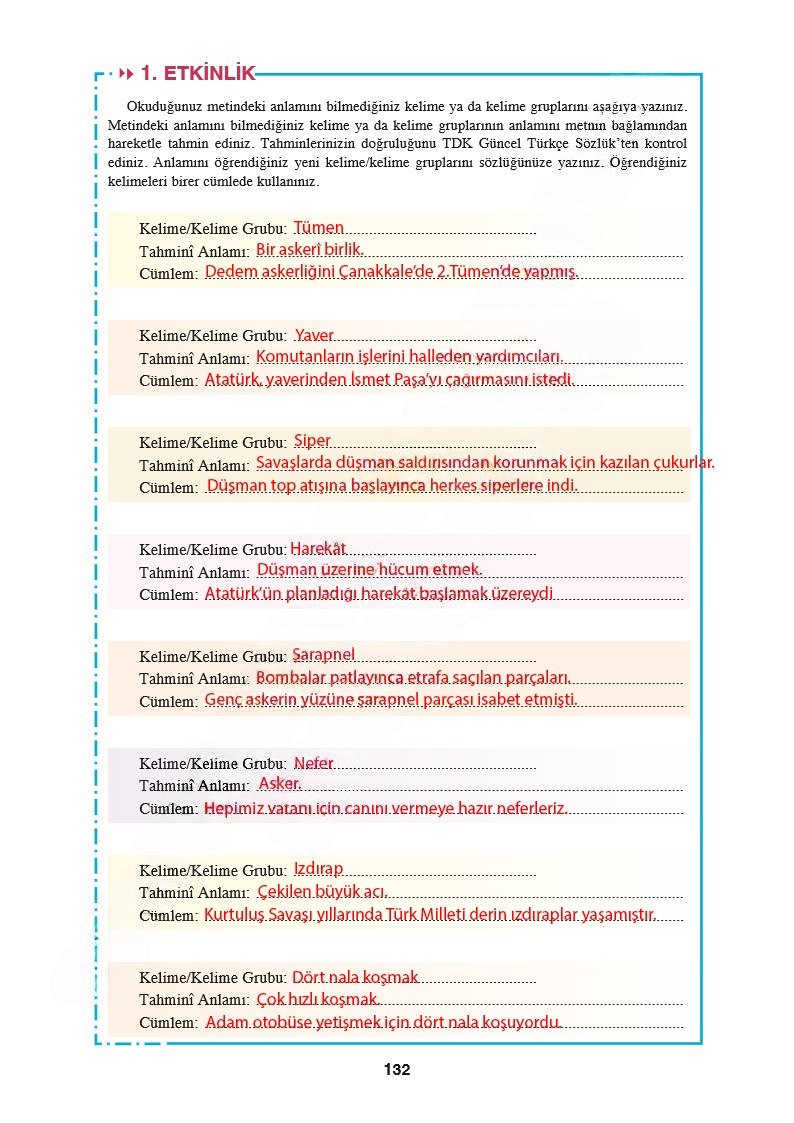 1. ETKİNLİK

Okuduğunuz metindeki anlamını bilmediğiniz kelime ya da kelime gruplarını aşağıya yazınız. Metindeki anlamını bilmediğiniz kelime ya da kelime gruplarının anlamını metnin bağlamından hareketle tahmin ediniz. Tahminlerinizin doğruluğunu TDK Güncel Türkçe Sözlük'ten kontrol ediniz. Anlamını öğrendiğiniz yeni kelime/kelime gruplarını sözlüğünüze yazınız. Öğrendiğiniz kelimeleri birer cümlede kullanınız.

Kelime/Kelime Grubu: Tümen
Tahminî Anlamı: Bir askerî birlik.
Cümlem: Dedem askerliğini Çanakkale'de 2.Tümen'de yapmış.

Kelime/Kelime Grubu: Yaver
Tahminî Anlamı: Komutanların işlerini halleden yardımcıları.
Cümlem: Atatürk, yaverinden İsmet Paşa'yı çağırmasını istedi.

Kelime/Kelime Grubu: Siper
Tahminî Anlamı: Savaşlarda düşman saldırısından korunmak için kazılan çukurlar.
Cümlem: Düşman top atışına başlayınca herkes siperlere indi.

Kelime/Kelime Grubu: Harekât
Tahminî Anlamı: Düşman üzerine hücum etmek.
Cümlem: Atatürk'ün planladığı harekât başlamak üzereydi

Kelime/Kelime Grubu: Şarapnel
Tahminî Anlamı: Bombalar patlayınca etrafa saçılan parçaları.
Cümlem: Genç askerin yüzüne şarapnel parçası isabet etmişti.

Kelime/Kelime Grubu: Nefer
Tahminî Anlamı: Asker.
Cümlem: Hepimiz vatanı için canını vermeye hazır neferleriz.

Kelime/Kelime Grubu: Izdırap
Tahminî Anlamı: Çekilen büyük acı.
Cümlem: Kurtuluş Savaşı yıllarında Türk Milleti derin ızdıraplar yaşamıştır.

Kelime/Kelime Grubu: Dört nala koşmak
Tahminî Anlamı: Çok hızlı koşmak.
Cümlem: Adam otobüse yetişmek için dört nala koşuyordu.

132